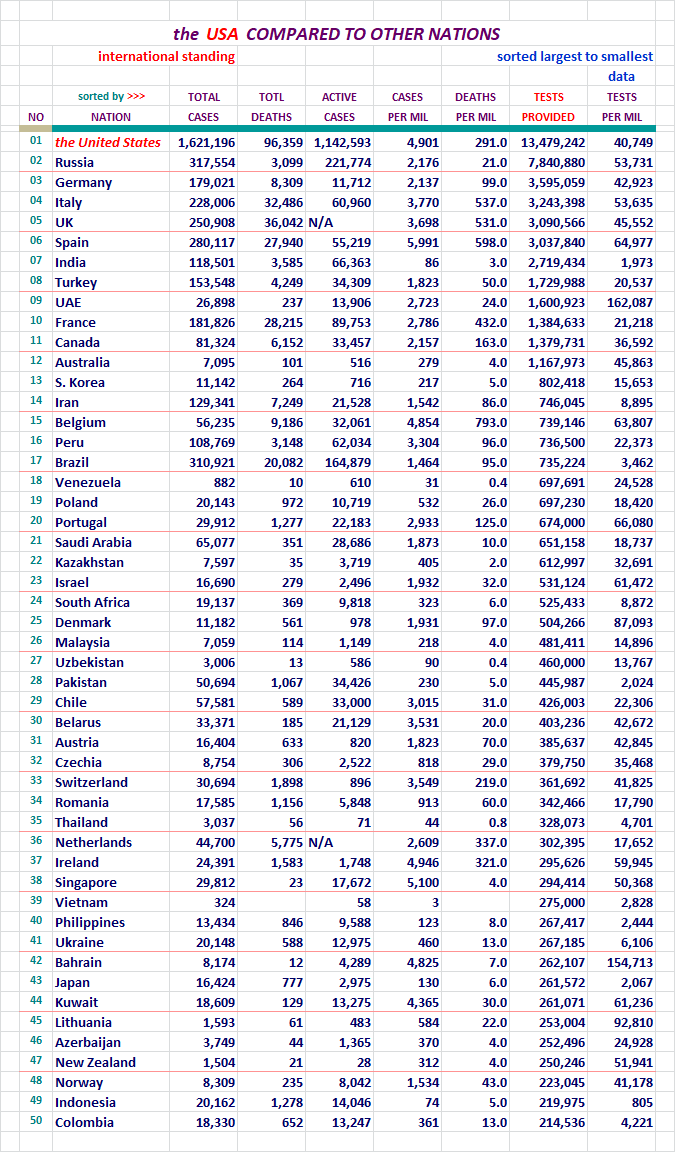 the USA COMPARED TO OTHER NATIONS

international standing

sorted largest to smallest data

| NO | sorted by >>> NATION | TOTAL CASES | TOTL DEATHS | ACTIVE CASES | CASES PER MIL | DEATHS PER MIL | TESTS PROVIDED | TESTS PER MIL |
|---|---|---|---|---|---|---|---|---|
| 01 | the United States | 1,621,196 | 96,359 | 1,142,593 | 4,901 | 291.0 | 13,479,242 | 40,749 |
| 02 | Russia | 317,554 | 3,099 | 221,774 | 2,176 | 21.0 | 7,840,880 | 53,731 |
| 03 | Germany | 179,021 | 8,309 | 11,712 | 2,137 | 99.0 | 3,595,059 | 42,923 |
| 04 | Italy | 228,006 | 32,486 | 60,960 | 3,770 | 537.0 | 3,243,398 | 53,635 |
| 05 | UK | 250,908 | 36,042 | N/A | 3,698 | 531.0 | 3,090,566 | 45,552 |
| 06 | Spain | 280,117 | 27,940 | 55,219 | 5,991 | 598.0 | 3,037,840 | 64,977 |
| 07 | India | 118,501 | 3,585 | 66,363 | 86 | 3.0 | 2,719,434 | 1,973 |
| 08 | Turkey | 153,548 | 4,249 | 34,309 | 1,823 | 50.0 | 1,729,988 | 20,537 |
| 09 | UAE | 26,898 | 237 | 13,906 | 2,723 | 24.0 | 1,600,923 | 162,087 |
| 10 | France | 181,826 | 28,215 | 89,753 | 2,786 | 432.0 | 1,384,633 | 21,218 |
| 11 | Canada | 81,324 | 6,152 | 33,457 | 2,157 | 163.0 | 1,379,731 | 36,592 |
| 12 | Australia | 7,095 | 101 | 516 | 279 | 4.0 | 1,167,973 | 45,863 |
| 13 | S. Korea | 11,142 | 264 | 716 | 217 | 5.0 | 802,418 | 15,653 |
| 14 | Iran | 129,341 | 7,249 | 21,528 | 1,542 | 86.0 | 746,045 | 8,895 |
| 15 | Belgium | 56,235 | 9,186 | 32,061 | 4,854 | 793.0 | 739,146 | 63,807 |
| 16 | Peru | 108,769 | 3,148 | 62,034 | 3,304 | 96.0 | 736,500 | 22,373 |
| 17 | Brazil | 310,921 | 20,082 | 164,879 | 1,464 | 95.0 | 735,224 | 3,462 |
| 18 | Venezuela | 882 | 10 | 610 | 31 | 0.4 | 697,691 | 24,528 |
| 19 | Poland | 20,143 | 972 | 10,719 | 532 | 26.0 | 697,230 | 18,420 |
| 20 | Portugal | 29,912 | 1,277 | 22,183 | 2,933 | 125.0 | 674,000 | 66,080 |
| 21 | Saudi Arabia | 65,077 | 351 | 28,686 | 1,873 | 10.0 | 651,158 | 18,737 |
| 22 | Kazakhstan | 7,597 | 35 | 3,719 | 405 | 2.0 | 612,997 | 32,691 |
| 23 | Israel | 16,690 | 279 | 2,496 | 1,932 | 32.0 | 531,124 | 61,472 |
| 24 | South Africa | 19,137 | 369 | 9,818 | 323 | 6.0 | 525,433 | 8,872 |
| 25 | Denmark | 11,182 | 561 | 978 | 1,931 | 97.0 | 504,266 | 87,093 |
| 26 | Malaysia | 7,059 | 114 | 1,149 | 218 | 4.0 | 481,411 | 14,896 |
| 27 | Uzbekistan | 3,006 | 13 | 586 | 90 | 0.4 | 460,000 | 13,767 |
| 28 | Pakistan | 50,694 | 1,067 | 34,426 | 230 | 5.0 | 445,987 | 2,024 |
| 29 | Chile | 57,581 | 589 | 33,000 | 3,015 | 31.0 | 426,003 | 22,306 |
| 30 | Belarus | 33,371 | 185 | 21,129 | 3,531 | 20.0 | 403,236 | 42,672 |
| 31 | Austria | 16,404 | 633 | 820 | 1,823 | 70.0 | 385,637 | 42,845 |
| 32 | Czechia | 8,754 | 306 | 2,522 | 818 | 29.0 | 379,750 | 35,468 |
| 33 | Switzerland | 30,694 | 1,898 | 896 | 3,549 | 219.0 | 361,692 | 41,825 |
| 34 | Romania | 17,585 | 1,156 | 5,848 | 913 | 60.0 | 342,466 | 17,790 |
| 35 | Thailand | 3,037 | 56 | 71 | 44 | 0.8 | 328,073 | 4,701 |
| 36 | Netherlands | 44,700 | 5,775 | N/A | 2,609 | 337.0 | 302,395 | 17,652 |
| 37 | Ireland | 24,391 | 1,583 | 1,748 | 4,946 | 321.0 | 295,626 | 59,945 |
| 38 | Singapore | 29,812 | 23 | 17,672 | 5,100 | 4.0 | 294,414 | 50,368 |
| 39 | Vietnam | 324 | | 58 | 3 | | 275,000 | 2,828 |
| 40 | Philippines | 13,434 | 846 | 9,588 | 123 | 8.0 | 267,417 | 2,444 |
| 41 | Ukraine | 20,148 | 588 | 12,975 | 460 | 13.0 | 267,185 | 6,106 |
| 42 | Bahrain | 8,174 | 12 | 4,289 | 4,825 | 7.0 | 262,107 | 154,713 |
| 43 | Japan | 16,424 | 777 | 2,975 | 130 | 6.0 | 261,572 | 2,067 |
| 44 | Kuwait | 18,609 | 129 | 13,275 | 4,365 | 30.0 | 261,071 | 61,236 |
| 45 | Lithuania | 1,593 | 61 | 483 | 584 | 22.0 | 253,004 | 92,810 |
| 46 | Azerbaijan | 3,749 | 44 | 1,365 | 370 | 4.0 | 252,496 | 24,928 |
| 47 | New Zealand | 1,504 | 21 | 28 | 312 | 4.0 | 250,246 | 51,941 |
| 48 | Norway | 8,309 | 235 | 8,042 | 1,534 | 43.0 | 223,045 | 41,178 |
| 49 | Indonesia | 20,162 | 1,278 | 14,046 | 74 | 5.0 | 219,975 | 805 |
| 50 | Colombia | 18,330 | 652 | 13,247 | 361 | 13.0 | 214,536 | 4,221 |